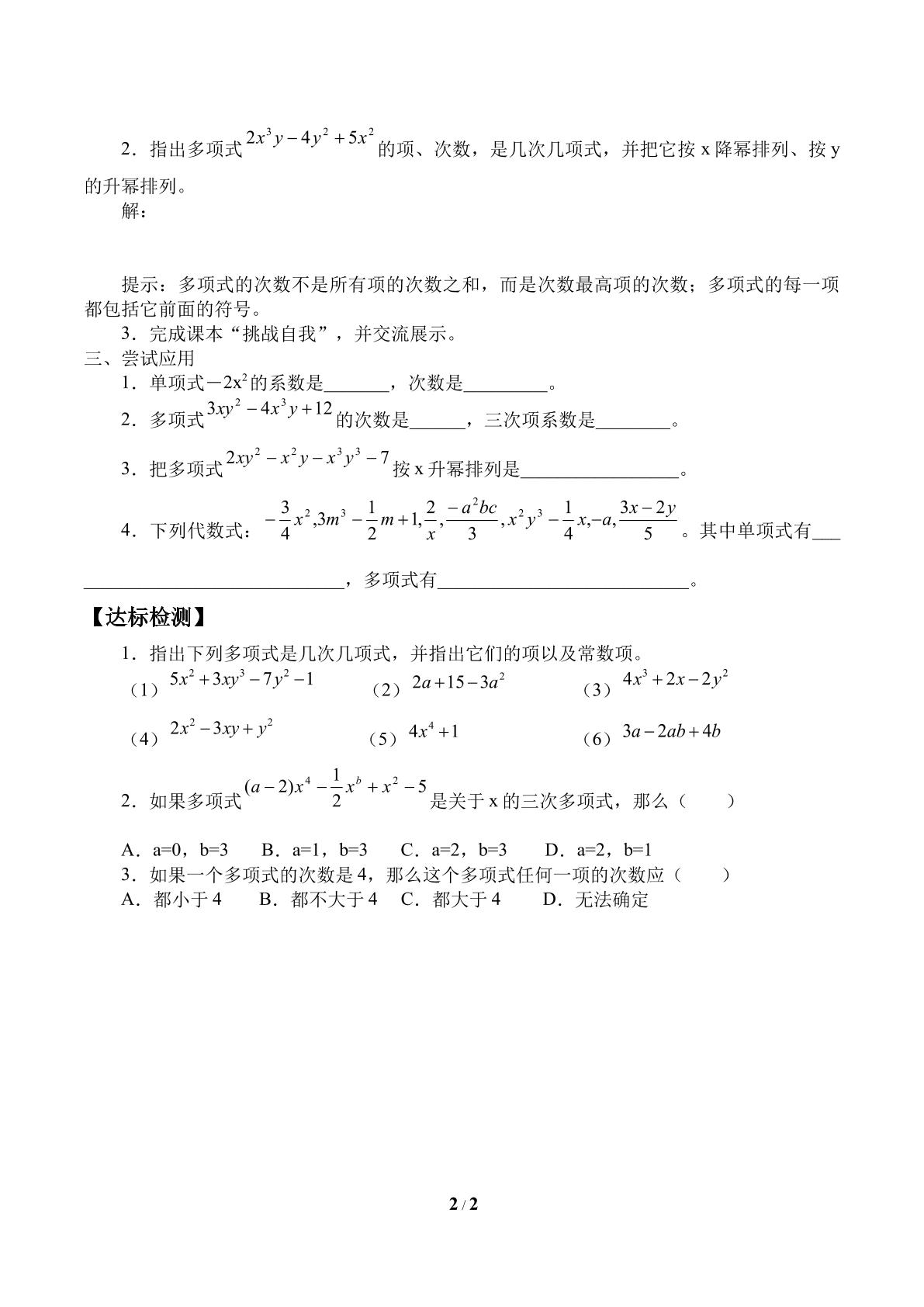 2．指出多项式$2x^3y-4y^2+5x^2$的项、次数，是几次几项式，并把它按x降幂排列、按y的升幂排列。

解：

提示：多项式的次数不是所有项的次数之和，而是次数最高项的次数；多项式的每一项都包括它前面的符号。

3．完成课本“挑战自我”，并交流展示。

三、尝试应用

1．单项式$-2x^2$的系数是____，次数是____。

2．多项式$3xy^2-4x^3y+12$的次数是____，三次项系数是____。

3．把多项式$2xy^2-x^2y-x^3y^3-7$按x升幂排列是____。

4．下列代数式：$-\frac{3}{4}x^2,3m^3-\frac{1}{2}m+1,\frac{2}{x},\frac{-a^2bc}{3},x^2y^3-\frac{1}{4}x,-a,\frac{3x-2y}{5}$。其中单项式有____，多项式有____。

【达标检测】

1．指出下列多项式是几次几项式，并指出它们的项以及常数项。

（1）$5x^2+3xy^3-7y^2-1$ （2）$2a+15-3a^2$ （3）$4x^3+2x-2y^2$

（4）$2x^2-3xy+y^2$ （5）$4x^4+1$ （6）$3a-2ab+4b$

2．如果多项式$(a-2)x^4-\frac{1}{2}x^b+x^2-5$是关于x的三次多项式，那么（ ）

A．a=0，b=3 B．a=1，b=3 C．a=2，b=3 D．a=2，b=1

3．如果一个多项式的次数是4，那么这个多项式任何一项的次数应（ ）

A．都小于4 B．都不大于4 C．都大于4 D．无法确定

2 / 2